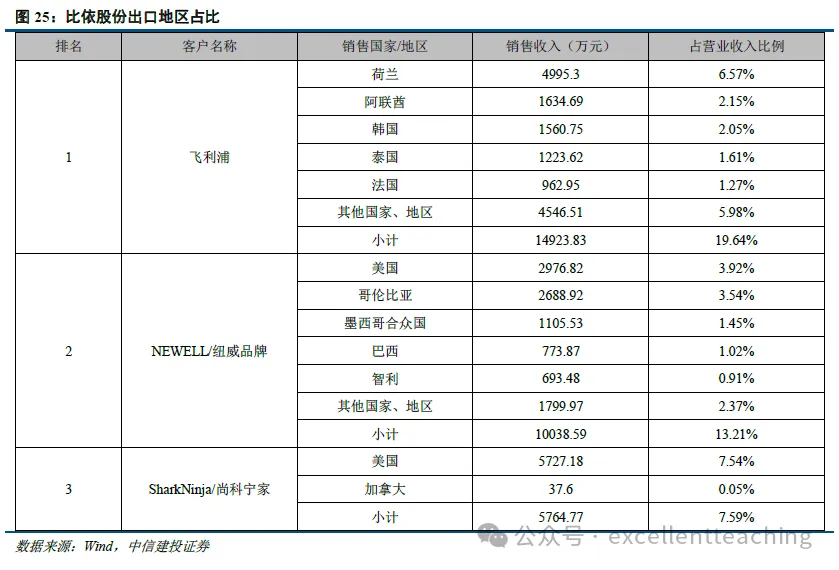 图25：比依股份出口地区占比

| 排名 | 客户名称 | 销售国家/地区 | 销售收入（万元） | 占营业收入比例 |
|---|---|---|---|---|
| 1 | 飞利浦 | 荷兰 | 4995.3 | 6.57% |
| | | 阿联酋 | 1634.69 | 2.15% |
| | | 韩国 | 1560.75 | 2.05% |
| | | 泰国 | 1223.62 | 1.61% |
| | | 法国 | 962.95 | 1.27% |
| | | 其他国家、地区 | 4546.51 | 5.98% |
| | | 小计 | 14923.83 | 19.64% |
| 2 | NEWELL/纽威品牌 | 美国 | 2976.82 | 3.92% |
| | | 哥伦比亚 | 2688.92 | 3.54% |
| | | 墨西哥合众国 | 1105.53 | 1.45% |
| | | 巴西 | 773.87 | 1.02% |
| | | 智利 | 693.48 | 0.91% |
| | | 其他国家、地区 | 1799.97 | 2.37% |
| | | 小计 | 10038.59 | 13.21% |
| 3 | SharkNinja/尚科宁家 | 美国 | 5727.18 | 7.54% |
| | | 加拿大 | 37.6 | 0.05% |
| | | 小计 | 5764.77 | 7.59% |

数据来源：Wind，中信建投证券

公众号 · excellentteaching